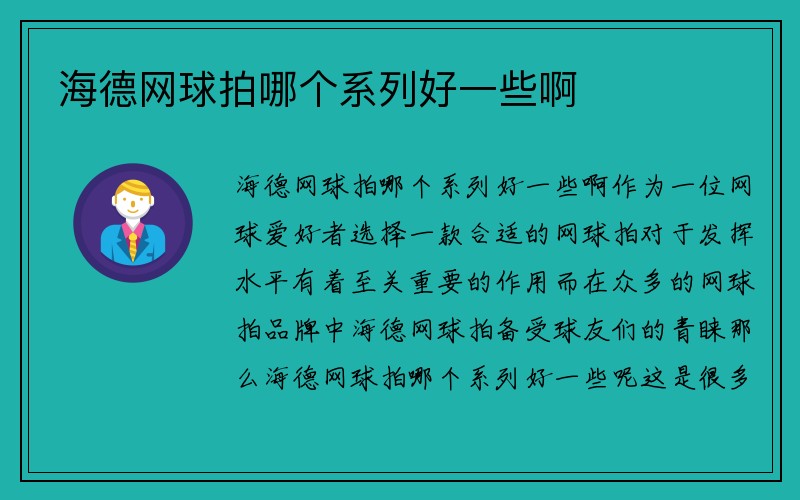 海德网球拍哪个系列好一些啊

海德网球拍哪个系列好一些啊作为一位网球爱好者选择一款合适的网球拍对于发挥水平有着至关重要的作用而在众多的网球拍品牌中海德网球拍备受球友们的青睐那么海德网球拍哪个系列好一些呢这是很多